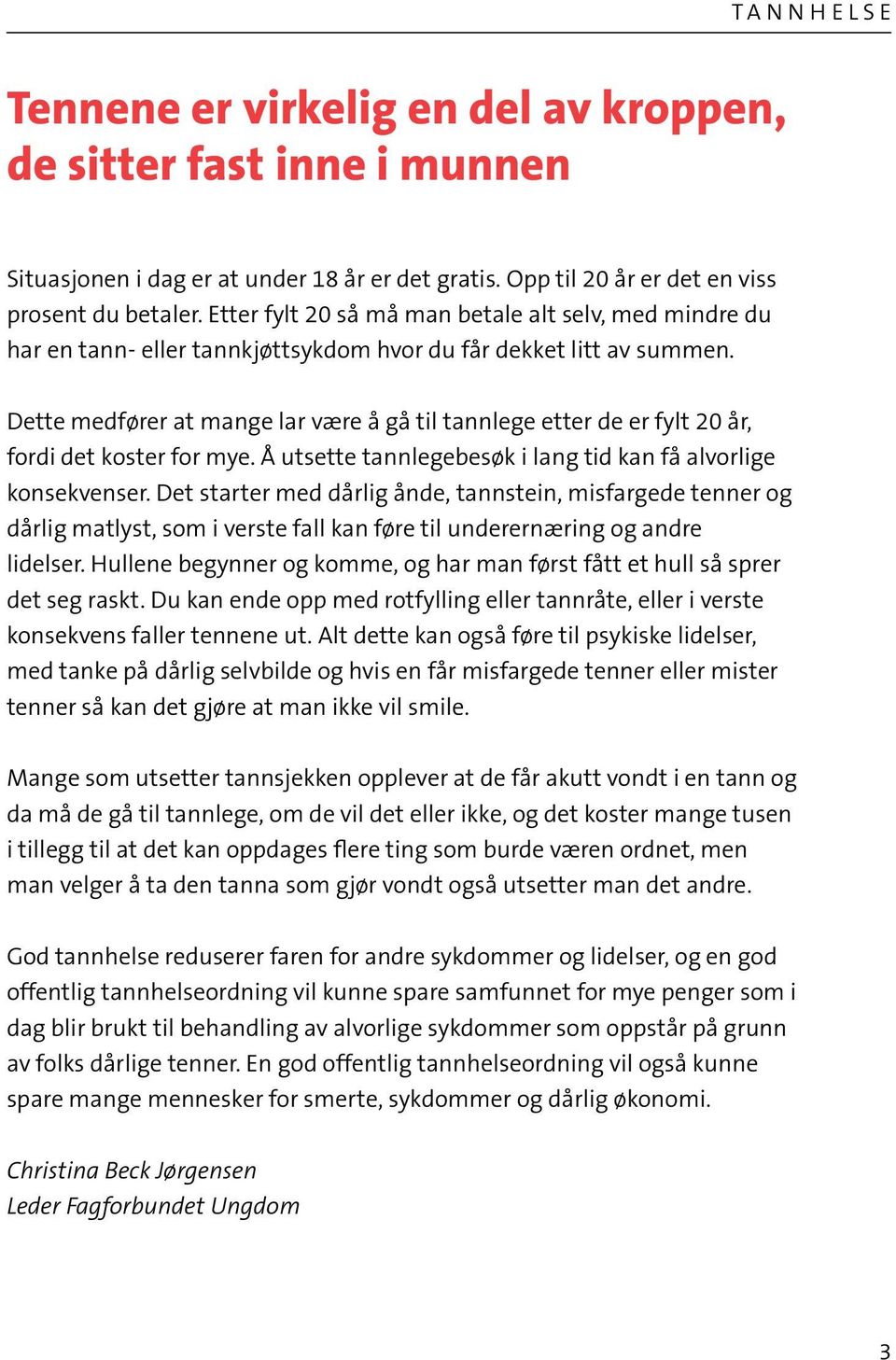 TANNHELSE

Tennene er virkelig en del av kroppen, de sitter fast inne i munnen

Situasjonen i dag er at under 18 år er det gratis. Opp til 20 år er det en viss prosent du betaler. Etter fylt 20 så må man betale alt selv, med mindre du har en tann- eller tannkjøttsykdom hvor du får dekket litt av summen.

Dette medfører at mange lar være å gå til tannlege etter de er fylt 20 år, fordi det koster for mye. Å utsette tannlegebesøk i lang tid kan få alvorlige konsekvenser. Det starter med dårlig ånde, tannstein, misfargede tenner og dårlig matlyst, som i verste fall kan føre til underernæring og andre lidelser. Hullene begynner og komme, og har man først fått et hull så sprer det seg raskt. Du kan ende opp med rotfylling eller tannråte, eller i verste konsekvens faller tennene ut. Alt dette kan også føre til psykiske lidelser, med tanke på dårlig selvbilde og hvis en får misfargede tenner eller mister tenner så kan det gjøre at man ikke vil smile.

Mange som utsetter tannsjekken opplever at de får akutt vondt i en tann og da må de gå til tannlege, om de vil det eller ikke, og det koster mange tusen i tillegg til at det kan oppdages flere ting som burde væren ordnet, men man velger å ta den tanna som gjør vondt også utsetter man det andre.

God tannhelse reduserer faren for andre sykdommer og lidelser, og en god offentlig tannhelseordning vil kunne spare samfunnet for mye penger som i dag blir brukt til behandling av alvorlige sykdommer som oppstår på grunn av folks dårlige tenner. En god offentlig tannhelseordning vil også kunne spare mange mennesker for smerte, sykdommer og dårlig økonomi.

Christina Beck Jørgensen
Leder Fagforbundet Ungdom

3